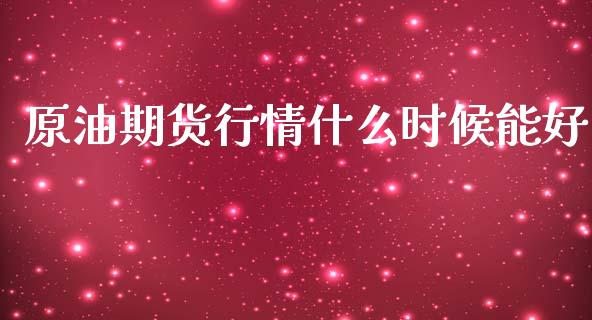 原油期货行情什么时候能好